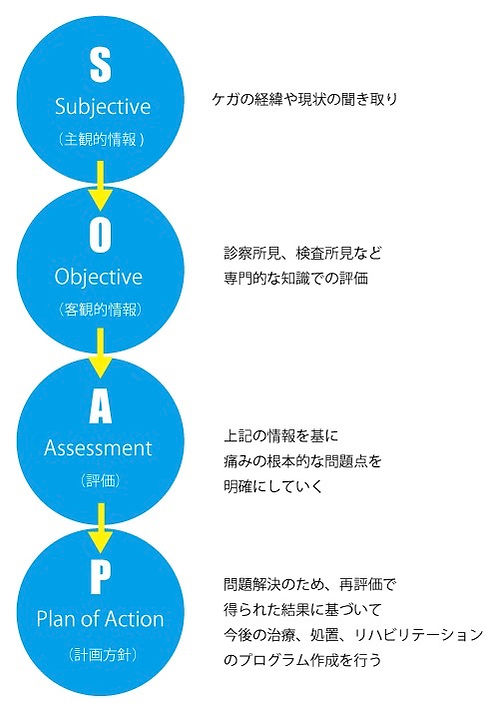 S
Subjective
（主観的情報）

ケガの経緯や現状の聞き取り

O
Objective
（客観的情報）

診察所見、検査所見など
専門的な知識での評価

A
Assessment
（評価）

上記の情報を基に
痛みの根本的な問題点を
明確にしていく

P
Plan of Action
（計画方針）

問題解決のため、再評価で
得られた結果に基づいて
今後の治療、処置、リハビリテーション
のプログラム作成を行う